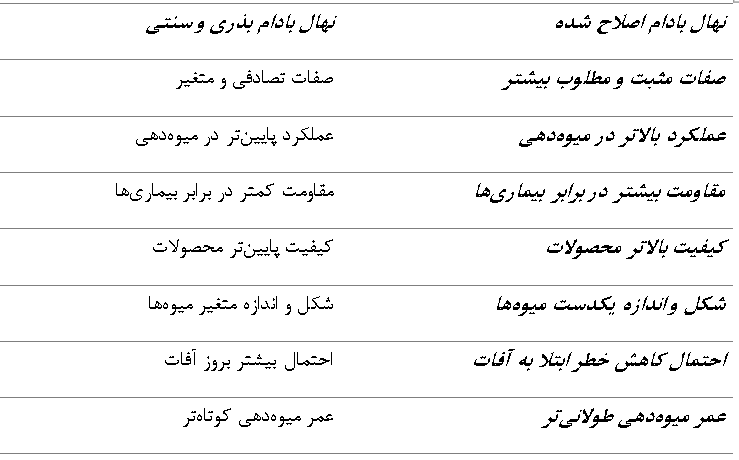 | نهال بادام اصلاح شده | نهال بادام بذری و سنتی |
|---|---|
| صفات مثبت و مطلوب بیشتر | صفات تصادفی و متغیر |
| عملکرد بالاتر در میوه‌دهی | عملکرد پایین‌تر در میوه‌دهی |
| مقاومت بیشتر در برابر بیماری‌ها | مقاومت کمتر در برابر بیماری‌ها |
| کیفیت بالاتر محصولات | کیفیت پایین‌تر محصولات |
| شکل و اندازه یکدست میوه‌ها | شکل و اندازه متغیر میوه‌ها |
| احتمال کاهش خطر ابتلا به آفات | احتمال بیشتر بروز آفات |
| عمر میوه‌دهی طولانی‌تر | عمر میوه‌دهی کوتاه‌تر |